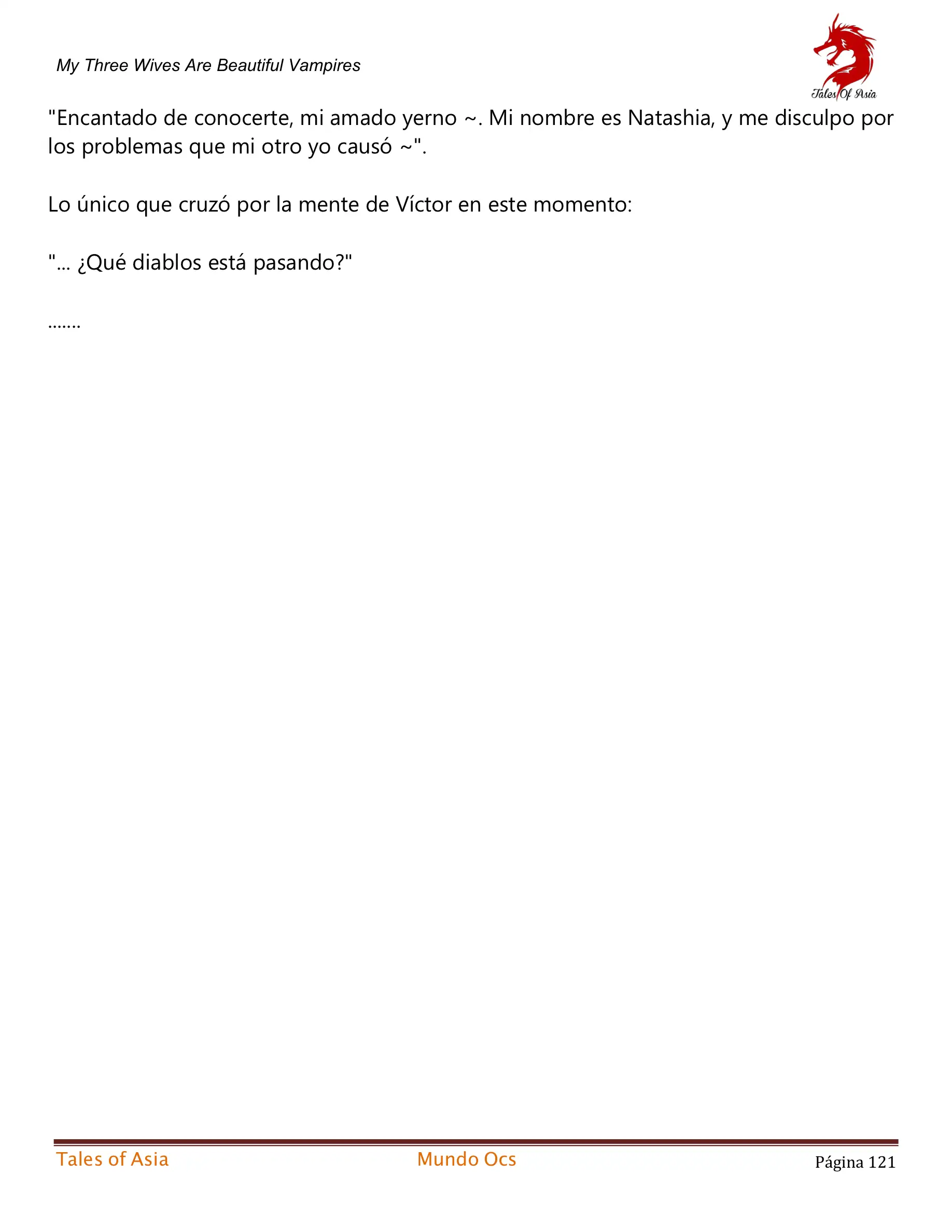 My Three Wives Are Beautiful Vampires

Tales Of Asia

"Encantado de conocerte, mi amado yerno ~. Mi nombre es Natashia, y me disculpo por los problemas que mi otro yo causó ~".

Lo único que cruzó por la mente de Víctor en este momento:

"... ¿Qué diablos está pasando?"

.......

Tales of Asia Mundo Ocs Página 121